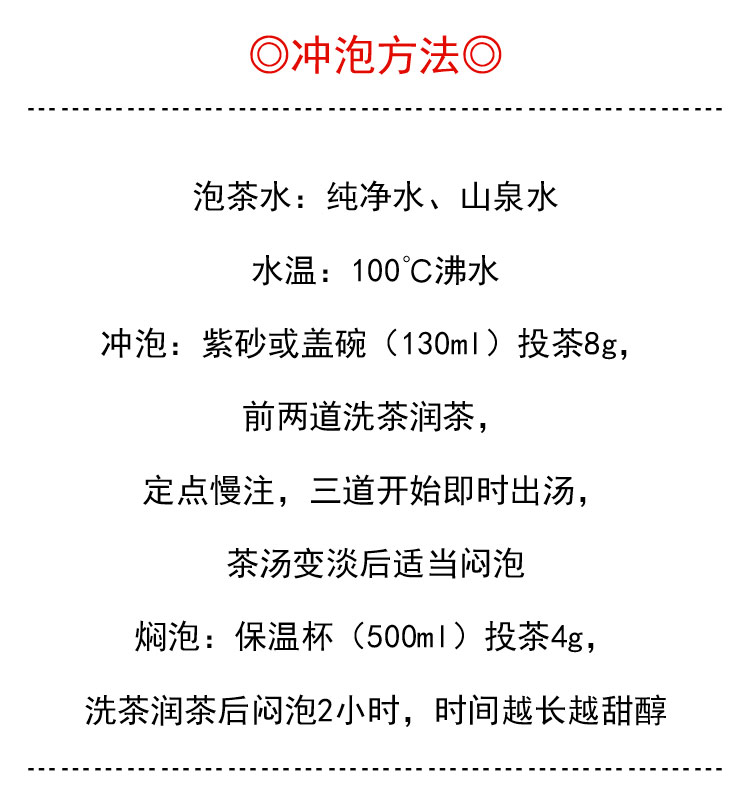 ◎冲泡方法◎

泡茶水：纯净水、山泉水

水温：100℃沸水

冲泡：紫砂或盖碗（130ml）投茶8g，

前两道洗茶润茶，

定点慢注，三道开始即时出汤，

茶汤变淡后适当闷泡

焖泡：保温杯（500ml）投茶4g，

洗茶润茶后闷泡2小时，时间越长越甜醇